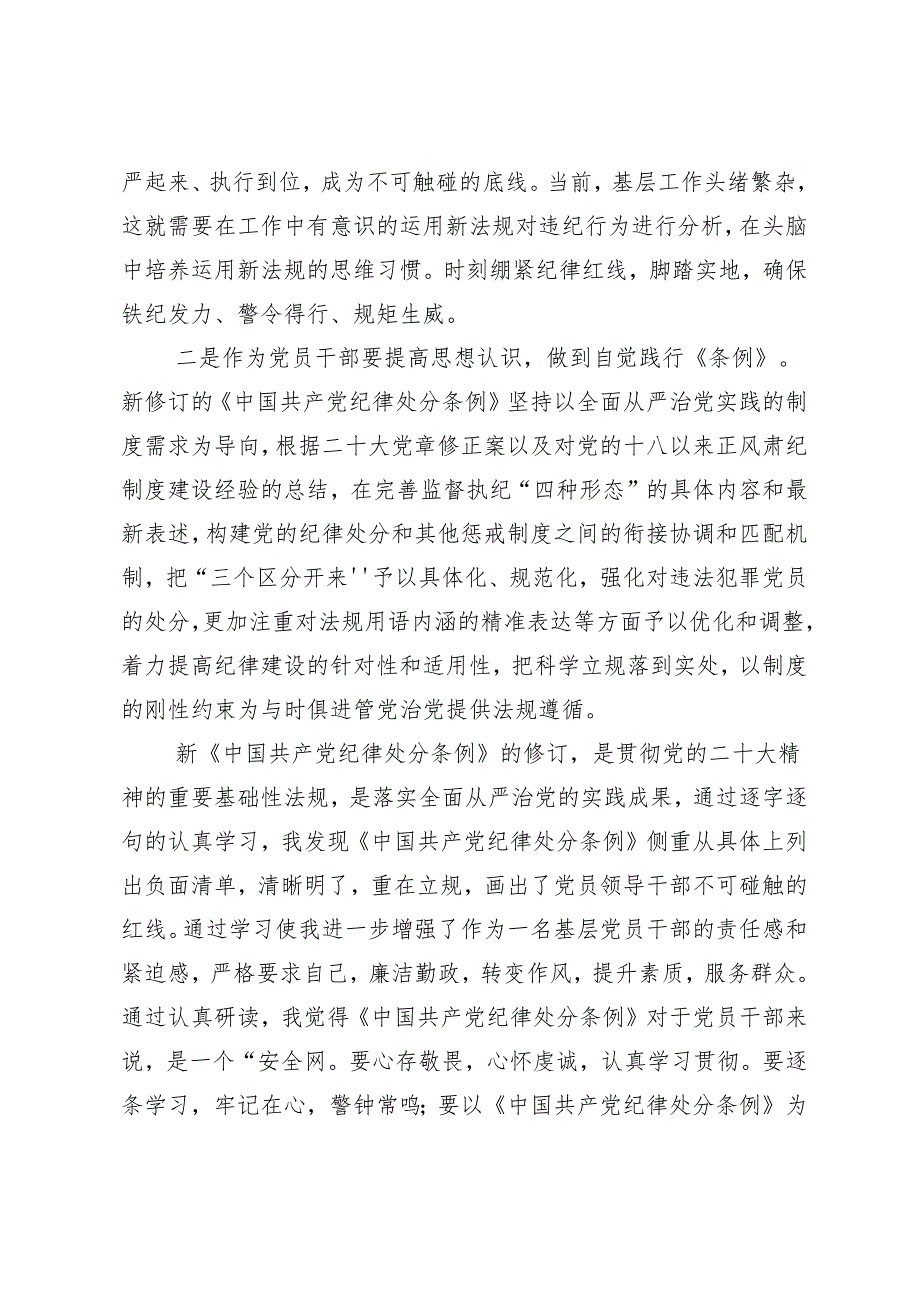 严起来、执行到位，成为不可触碰的底线。当前，基层工作头绪繁杂，这就需要在工作中有意识的运用新法规对违纪行为进行分析，在头脑中培养运用新法规的思维习惯。时刻绷紧纪律红线，脚踏实地，确保铁纪发力、警令得行、规矩生威。

二是作为党员干部要提高思想认识，做到自觉践行《条例》。新修订的《中国共产党纪律处分条例》坚持以全面从严治党实践的制度需求为导向，根据二十大党章修正案以及对党的十八以来正风肃纪制度建设经验的总结，在完善监督执纪“四种形态”的具体内容和最新表述，构建党的纪律处分和其他惩戒制度之间的衔接协调和匹配机制，把“三个区分开来''予以具体化、规范化，强化对违法犯罪党员的处分，更加注重对法规用语内涵的精准表达等方面予以优化和调整，着力提高纪律建设的针对性和适用性，把科学立规落到实处，以制度的刚性约束为与时俱进管党治党提供法规遵循。

新《中国共产党纪律处分条例》的修订，是贯彻党的二十大精神的重要基础性法规，是落实全面从严治党的实践成果，通过逐字逐句的认真学习，我发现《中国共产党纪律处分条例》侧重从具体上列出负面清单，清晰明了，重在立规，画出了党员领导干部不可碰触的红线。通过学习使我进一步增强了作为一名基层党员干部的责任感和紧迫感，严格要求自己，廉洁勤政，转变作风，提升素质，服务群众。通过认真研读，我觉得《中国共产党纪律处分条例》对于党员干部来说，是一个“安全网。要心存敬畏，心怀虔诚，认真学习贯彻。要逐条学习，牢记在心，警钟常鸣;要以《中国共产党纪律处分条例》为